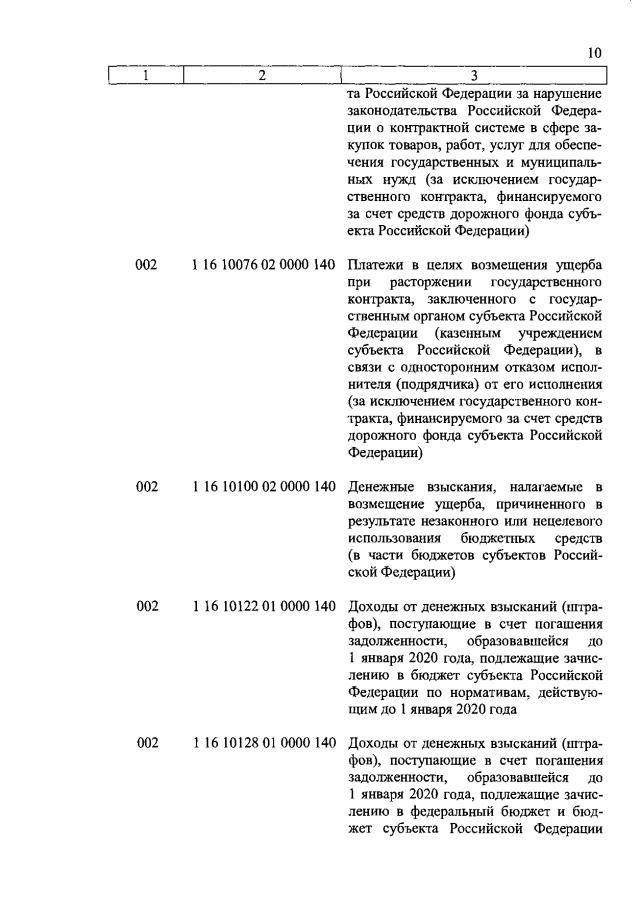 10

| 1 | 2 | 3 |
|---|---|---|
|  |  | та Российской Федерации за нарушение законодательства Российской Федерации о контрактной системе в сфере закупок товаров, работ, услуг для обеспечения государственных и муниципальных нужд (за исключением государственного контракта, финансируемого за счет средств дорожного фонда субъекта Российской Федерации) |
| 002 | 1 16 10076 02 0000 140 | Платежи в целях возмещения ущерба при расторжении государственного контракта, заключенного с государственным органом субъекта Российской Федерации (казенным учреждением субъекта Российской Федерации), в связи с односторонним отказом исполнителя (подрядчика) от его исполнения (за исключением государственного контракта, финансируемого за счет средств дорожного фонда субъекта Российской Федерации) |
| 002 | 1 16 10100 02 0000 140 | Денежные взыскания, налагаемые в возмещение ущерба, причиненного в результате незаконного или нецелевого использования бюджетных средств (в части бюджетов субъектов Российской Федерации) |
| 002 | 1 16 10122 01 0000 140 | Доходы от денежных взысканий (штрафов), поступающие в счет погашения задолженности, образовавшейся до 1 января 2020 года, подлежащие зачислению в бюджет субъекта Российской Федерации по нормативам, действующим до 1 января 2020 года |
| 002 | 1 16 10128 01 0000 140 | Доходы от денежных взысканий (штрафов), поступающие в счет погашения задолженности, образовавшейся до 1 января 2020 года, подлежащие зачислению в федеральный бюджет и бюджет субъекта Российской Федерации |